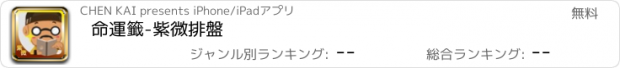 CHEN KAI presents iPhone/iPadアプリ

無料

命運籤-紫微排盤

ジャンル別ランキング: --

総合ランキング: --